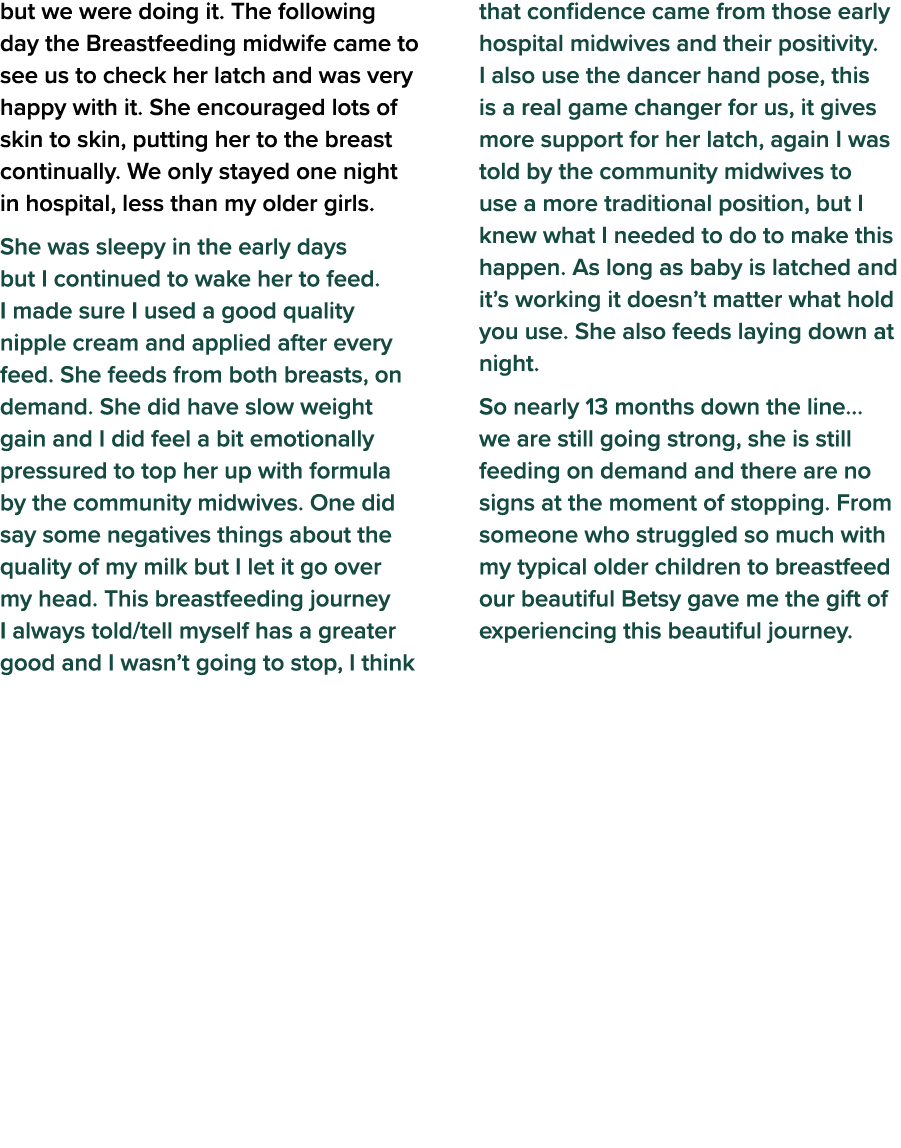 but we were doing it. The following day the Breastfeeding midwife came to see us to check her latch and was very happy with it. She encouraged lots of skin to skin, putting her to the breast continually. We only stayed one night in hospital, less than my older girls.

She was sleepy in the early days but I continued to wake her to feed. I made sure I used a good quality nipple cream and applied after every feed. She feeds from both breasts, on demand. She did have slow weight gain and I did feel a bit emotionally pressured to top her up with formula by the community midwives. One did say some negatives things about the quality of my milk but I let it go over my head. This breastfeeding journey I always told/tell myself has a greater good and I wasn't going to stop, I think that confidence came from those early hospital midwives and their positivity. I also use the dancer hand pose, this is a real game changer for us, it gives more support for her latch, again I was told by the community midwives to use a more traditional position, but I knew what I needed to do to make this happen. As long as baby is latched and it's working it doesn't matter what hold you use. She also feeds laying down at night.

So nearly 13 months down the line... we are still going strong, she is still feeding on demand and there are no signs at the moment of stopping. From someone who struggled so much with my typical older children to breastfeed our beautiful Betsy gave me the gift of experiencing this beautiful journey.